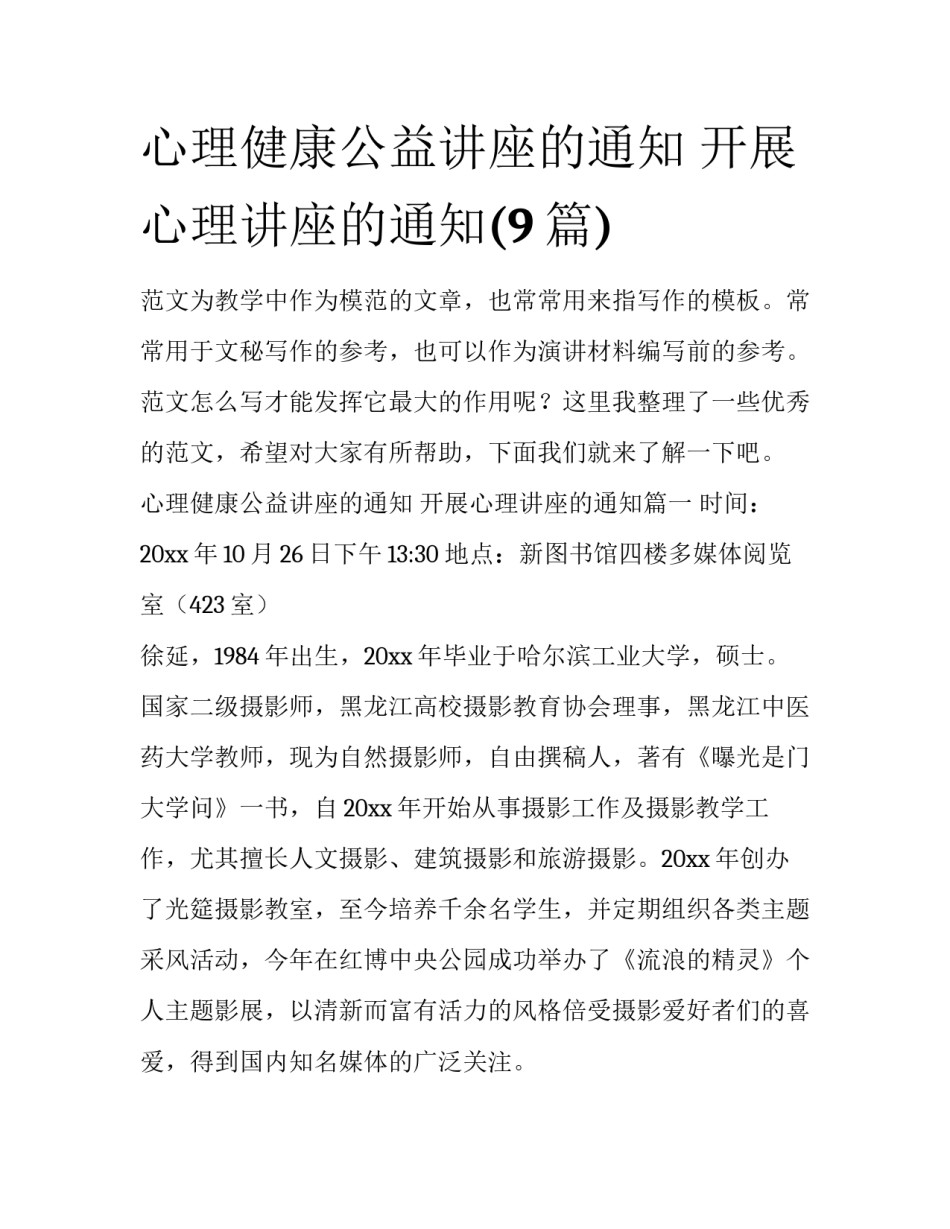 心理健康公益讲座的通知 开展心理讲座的通知(9 篇)

范文为教学中作为模范的文章，也常常用来指写作的模板。常常用于文秘写作的参考，也可以作为演讲材料编写前的参考。范文怎么写才能发挥它最大的作用呢？这里我整理了一些优秀的范文，希望对大家有所帮助，下面我们就来了解一下吧。

心理健康公益讲座的通知 开展心理讲座的通知篇一 时间：20xx 年 10 月 26 日下午 13:30 地点：新图书馆四楼多媒体阅览室（423 室）

徐延，1984 年出生，20xx 年毕业于哈尔滨工业大学，硕士。国家二级摄影师，黑龙江高校摄影教育协会理事，黑龙江中医药大学教师，现为自然摄影师，自由撰稿人，著有《曝光是门大学问》一书，自 20xx 年开始从事摄影工作及摄影教学工作，尤其擅长人文摄影、建筑摄影和旅游摄影。20xx 年创办了光筵摄影教室，至今培养千余名学生，并定期组织各类主题采风活动，今年在红博中央公园成功举办了《流浪的精灵》个人主题影展，以清新而富有活力的风格倍受摄影爱好者们的喜爱，得到国内知名媒体的广泛关注。